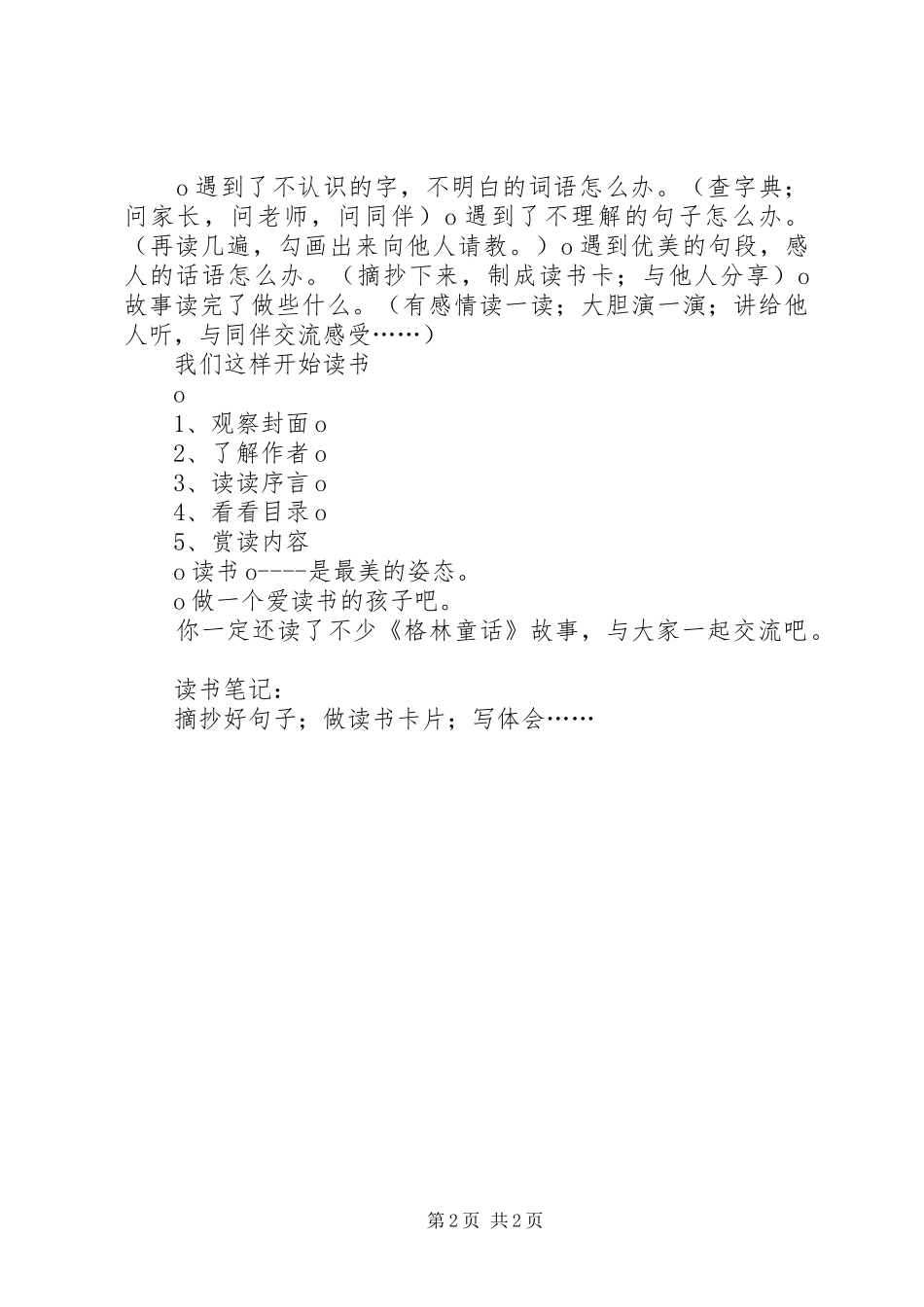 o 遇到了不认识的字，不明白的词语怎么办。（查字典；问家长，问老师，问同伴）o 遇到了不理解的句子怎么办。（再读几遍，勾画出来向他人请教。）o 遇到优美的句段，感人的话语怎么办。（摘抄下来，制成读书卡；与他人分享）o 故事读完了做些什么。（有感情读一读；大胆演一演；讲给他人听，与同伴交流感受……）

我们这样开始读书

o

1、观察封面 o

2、了解作者 o

3、读读序言 o

4、看看目录 o

5、赏读内容

o 读书 o----是最美的姿态。

o 做一个爱读书的孩子吧。

你一定还读了不少《格林童话》故事，与大家一起交流吧。

读书笔记：

摘抄好句子；做读书卡片；写体会……

第 2 页 共 2 页